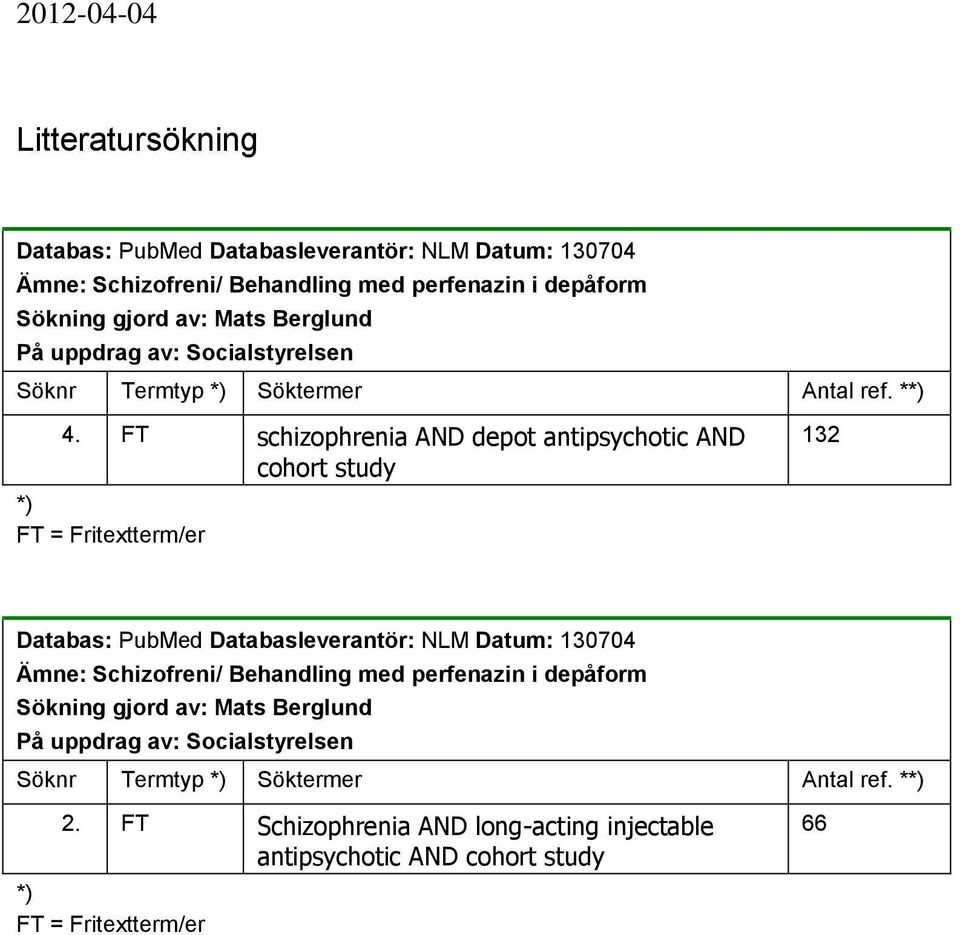 2012-04-04

Litteratursökning

Databas: PubMed Databasleverantör: NLM Datum: 130704
Ämne: Schizofreni/ Behandling med perfenazin i depåform
Sökning gjord av: Mats Berglund
På uppdrag av: Socialstyrelsen

| Söknr | Termtyp *) | Söktermer | Antal ref. **) |
|---|---|---|---|
| 4. | FT | schizophrenia AND depot antipsychotic AND cohort study | 132 |

*)
FT = Fritextterm/er

Databas: PubMed Databasleverantör: NLM Datum: 130704
Ämne: Schizofreni/ Behandling med perfenazin i depåform
Sökning gjord av: Mats Berglund
På uppdrag av: Socialstyrelsen

| Söknr | Termtyp *) | Söktermer | Antal ref. **) |
|---|---|---|---|
| 2. | FT | Schizophrenia AND long-acting injectable antipsychotic AND cohort study | 66 |

*)
FT = Fritextterm/er